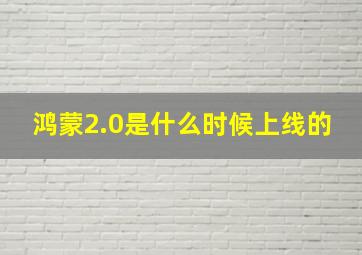 鸿蒙2.0是什么时候上线的